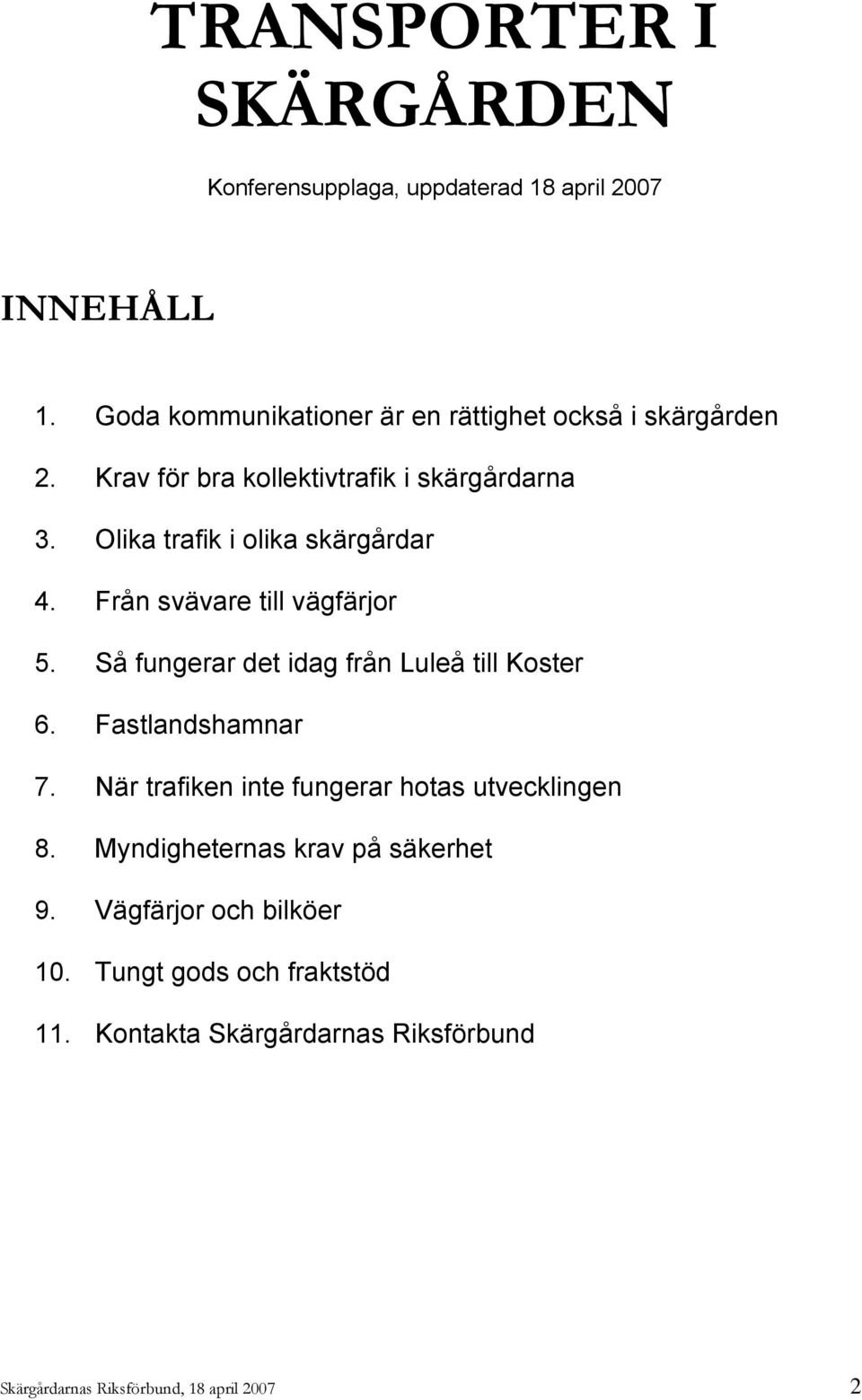 TRANSPORTER I SKÄRGÅRDEN

Konferensupplaga, uppdaterad 18 april 2007

INNEHÅLL

1. Goda kommunikationer är en rättighet också i skärgården
2. Krav för bra kollektivtrafik i skärgårdarna
3. Olika trafik i olika skärgårdar
4. Från svävare till vägfärjor
5. Så fungerar det idag från Luleå till Koster
6. Fastlandshamnar
7. När trafiken inte fungerar hotas utvecklingen
8. Myndigheternas krav på säkerhet
9. Vägfärjor och bilköer
10. Tungt gods och fraktstöd
11. Kontakta Skärgårdarnas Riksförbund

Skärgårdarnas Riksförbund, 18 april 2007

2